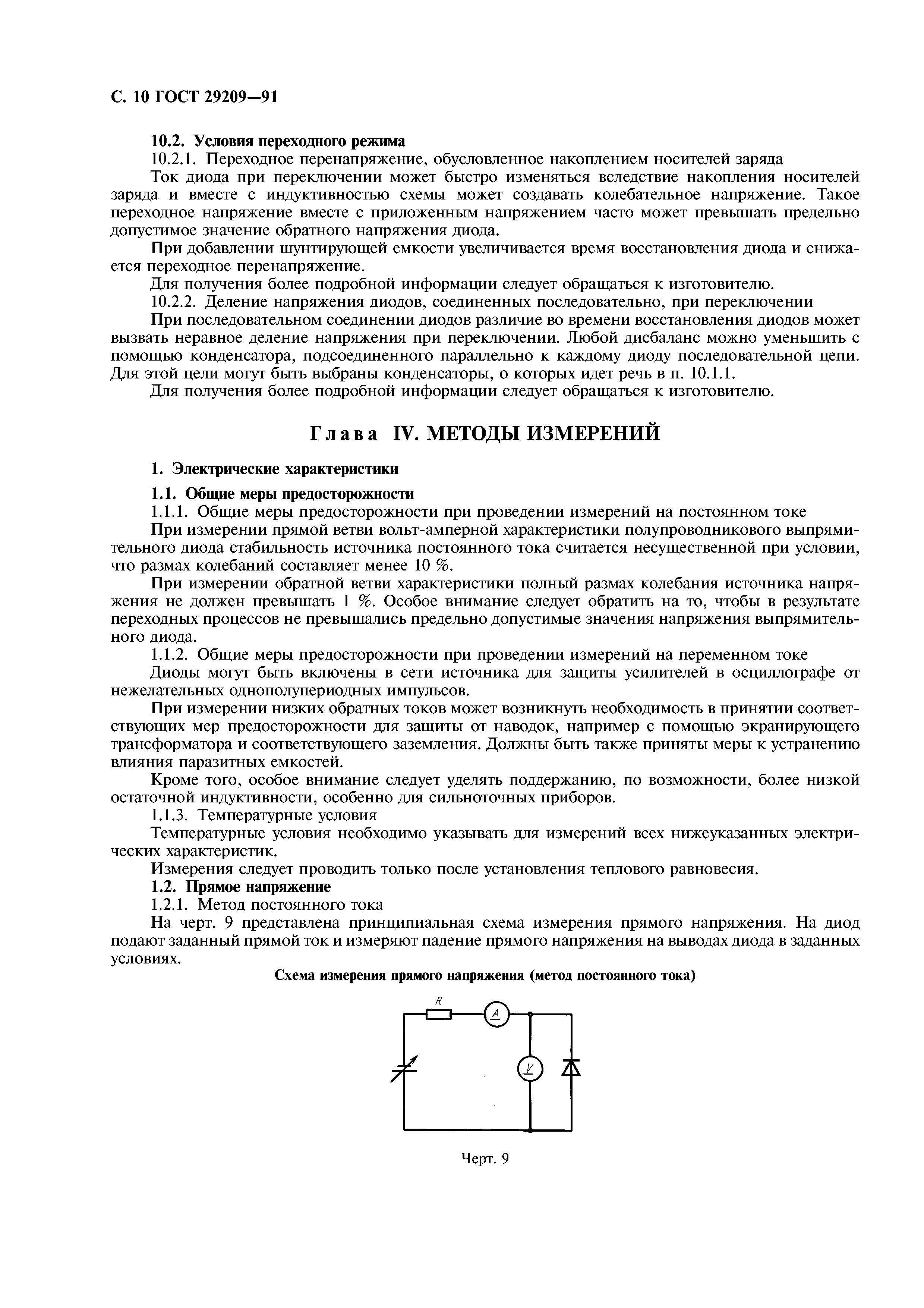 С. 10 ГОСТ 29209—91

10.2. Условия переходного режима

10.2.1. Переходное перенапряжение, обусловленное накоплением носителей заряда

Ток диода при переключении может быстро изменяться вследствие накопления носителей заряда и вместе с индуктивностью схемы может создавать колебательное напряжение. Такое переходное напряжение вместе с приложенным напряжением часто может превышать предельно допустимое значение обратного напряжения диода.

При добавлении шунтирующей емкости увеличивается время восстановления диода и снижается переходное перенапряжение.

Для получения более подробной информации следует обращаться к изготовителю.

10.2.2. Деление напряжения диодов, соединенных последовательно, при переключении

При последовательном соединении диодов различие во времени восстановления диодов может вызвать неравное деление напряжения при переключении. Любой дисбаланс можно уменьшить с помощью конденсатора, подсоединенного параллельно к каждому диоду последовательной цепи. Для этой цели могут быть выбраны конденсаторы, о которых идет речь в п. 10.1.1.

Для получения более подробной информации следует обращаться к изготовителю.

Глава IV. МЕТОДЫ ИЗМЕРЕНИЙ

1. Электрические характеристики

1.1. Общие меры предосторожности

1.1.1. Общие меры предосторожности при проведении измерений на постоянном токе

При измерении прямой ветви вольт-амперной характеристики полупроводникового выпрямительного диода стабильность источника постоянного тока считается несущественной при условии, что размах колебаний составляет менее 10 %.

При измерении обратной ветви характеристики полный размах колебания источника напряжения не должен превышать 1 %. Особое внимание следует обратить на то, чтобы в результате переходных процессов не превышались предельно допустимые значения напряжения выпрямительного диода.

1.1.2. Общие меры предосторожности при проведении измерений на переменном токе

Диоды могут быть включены в сети источника для защиты усилителей в осциллографе от нежелательных однополупериодных импульсов.

При измерении низких обратных токов может возникнуть необходимость в принятии соответствующих мер предосторожности для защиты от наводок, например с помощью экранирующего трансформатора и соответствующего заземления. Должны быть также приняты меры к устранению влияния паразитных емкостей.

Кроме того, особое внимание следует уделять поддержанию, по возможности, более низкой остаточной индуктивности, особенно для сильноточных приборов.

1.1.3. Температурные условия

Температурные условия необходимо указывать для измерений всех нижеуказанных электрических характеристик.

Измерения следует проводить только после установления теплового равновесия.

1.2. Прямое напряжение

1.2.1. Метод постоянного тока

На черт. 9 представлена принципиальная схема измерения прямого напряжения. На диод подают заданный прямой ток и измеряют падение прямого напряжения на выводах диода в заданных условиях.

Схема измерения прямого напряжения (метод постоянного тока)

R
A
V

Черт. 9